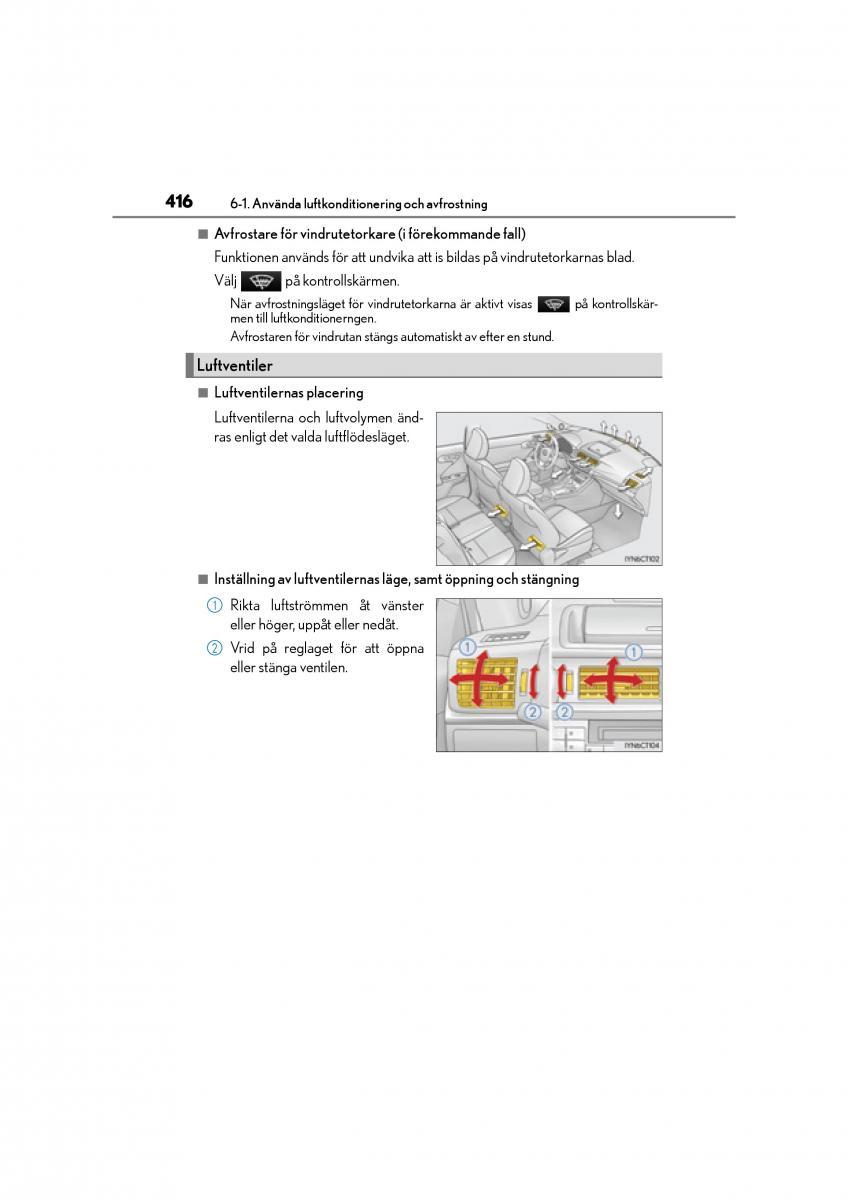 416 6-1. Använda luftkonditionering och avfrostning

■ Avfrostare för vindrutetorkare (i förekommande fall)

Funktionen används för att undvika att is bildas på vindrutetorkarnas blad.

Välj på kontrollskärmen.

När avfrostningsläget för vindrutetorkarna är aktivt visas på kontrollskärmen till luftkonditionerngen.

Avfrostaren för vindrutan stängs automatiskt av efter en stund.

Luftventiler

■ Luftventilernas placering

Luftventilerna och luftvolymen ändras enligt det valda luftflödesläget.

IYN6CT102

■ Inställning av luftventilernas läge, samt öppning och stängning

1 Rikta luftströmmen åt vänster eller höger, uppåt eller nedåt.

2 Vrid på reglaget för att öppna eller stänga ventilen.

1 2 2 1

IYN6CT104